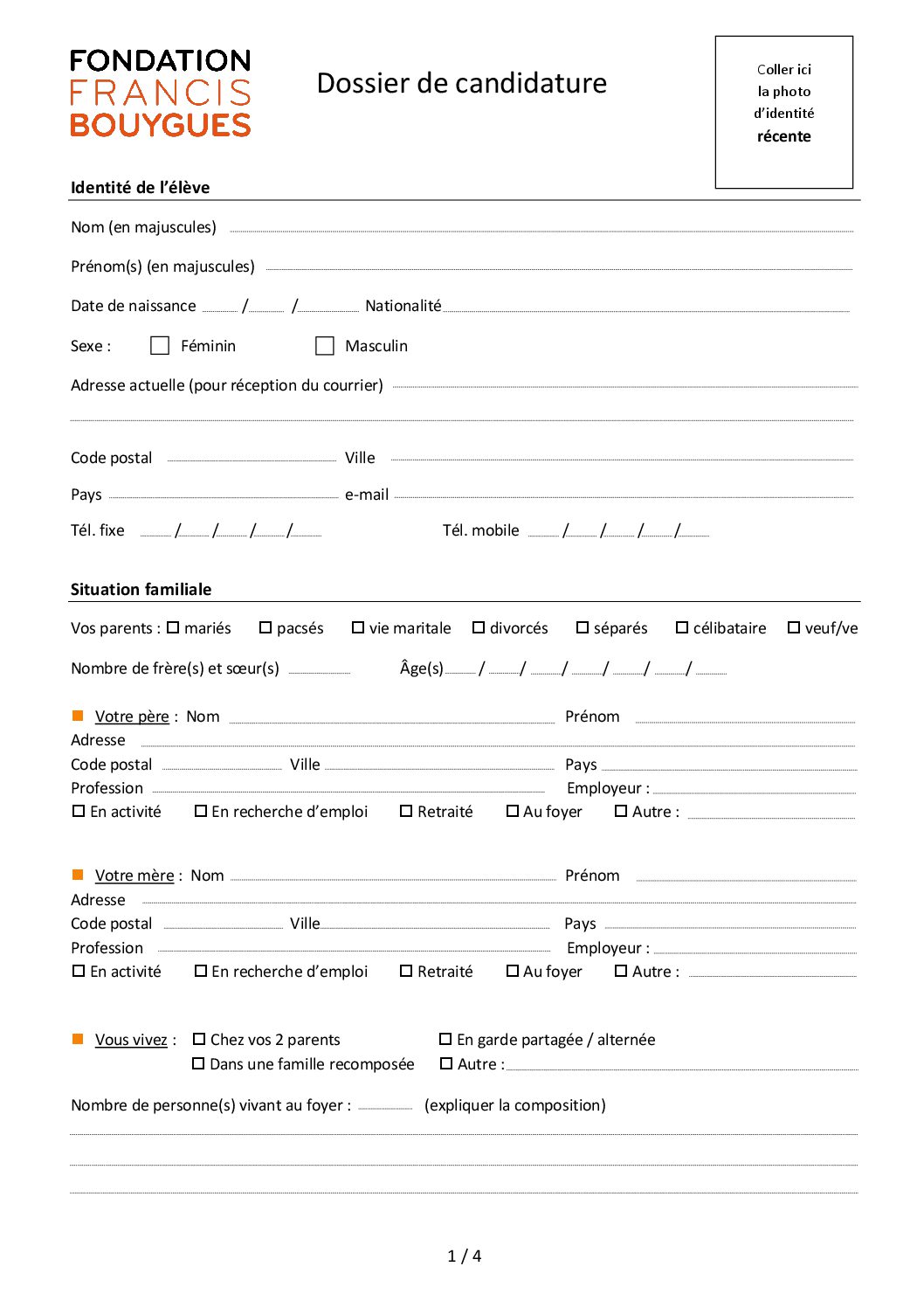 FONDATION
FRANCIS
BOUYGUES

Dossier de candidature

Coller ici
la photo
d'identité
récente

Identité de l'élève

Nom (en majuscules)

Prénom(s) (en majuscules)

Date de naissance / / Nationalité

Sexe : ☐ Féminin ☐ Masculin

Adresse actuelle (pour réception du courrier)

Code postal Ville

Pays e-mail

Tél. fixe / / / / Tél. mobile / / / /

Situation familiale

Vos parents : ☐ mariés ☐ pacsés ☐ vie maritale ☐ divorcés ☐ séparés ☐ célibataire ☐ veuf/ve

Nombre de frère(s) et sœur(s) Âge(s) / / / / / /

Votre père : Nom Prénom
Adresse
Code postal Ville Pays
Profession Employeur :
☐ En activité ☐ En recherche d'emploi ☐ Retraité ☐ Au foyer ☐ Autre :

Votre mère : Nom Prénom
Adresse
Code postal Ville Pays
Profession Employeur :
☐ En activité ☐ En recherche d'emploi ☐ Retraité ☐ Au foyer ☐ Autre :

Vous vivez : ☐ Chez vos 2 parents ☐ En garde partagée / alternée
☐ Dans une famille recomposée ☐ Autre :

Nombre de personne(s) vivant au foyer : (expliquer la composition)

1 / 4